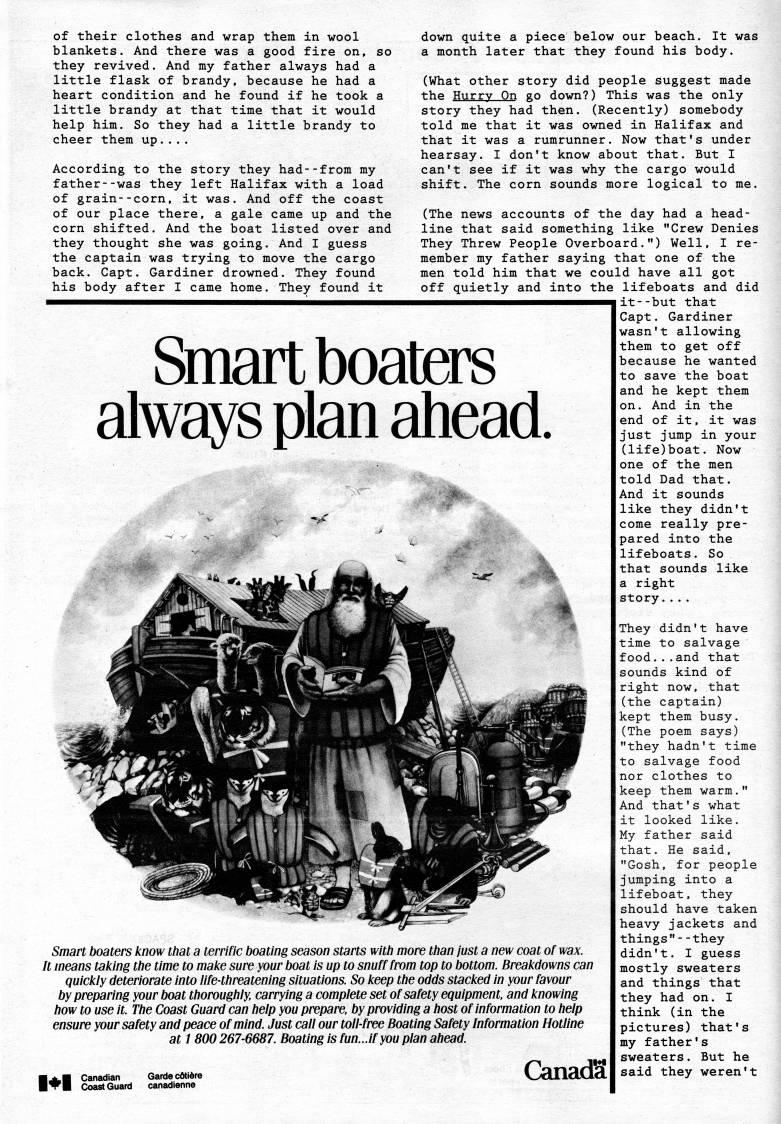 of their clothes and wrap them in wool blankets. And there was a good fire on, so they revived. And my father always had a little flask of brandy, because he had a heart condition and he found if he took a little brandy at that time that it would help him. So they had a little brandy to cheer them up....

According to the story they had--from my father--was they left Halifax with a load of grain--corn, it was. And off the coast of our place there, a gale came up and the corn shifted. And the boat listed over and they thought she was going. And I guess the captain was trying to move the cargo back. Capt. Gardiner drowned. They found his body after I came home. They found it down quite a piece below our beach. It was a month later that they found his body.

(What other story did people suggest made the Hurry On go down?) This was the only story they had then. (Recently) somebody told me that it was owned in Halifax and that it was a rumrunner. Now that's under hearsay. I don't know about that. But I can't see if it was why the cargo would shift. The corn sounds more logical to me.

(The news accounts of the day had a headline that said something like "Crew Denies They Threw People Overboard.") Well, I remember my father saying that one of the men told him that we could have all got off quietly and into the lifeboats and did it--but that Capt. Gardiner wasn't allowing them to get off because he wanted to save the boat and he kept them on. And in the end of it, it was just jump in your (life)boat. Now one of the men told Dad that. And it sounds like they didn't come really prepared into the lifeboats. So that sounds like a right story....

They didn't have time to salvage food...and that sounds kind of right now, that (the captain) kept them busy. (The poem says) "they hadn't time to salvage food nor clothes to keep them warm." And that's what it looked like. My father said that. He said, "Gosh, for people jumping into a lifeboat, they should have taken heavy jackets and things"--they didn't. I guess mostly sweaters and things that they had on. I think (in the pictures) that's my father's sweaters. But he said they weren't

Smart boaters always plan ahead.

Smart boaters know that a terrific boating season starts with more than just a new coat of wax. It means taking the time to make sure your boat is up to snuff from top to bottom. Breakdowns can quickly deteriorate into life-threatening situations. So keep the odds stacked in your favour by preparing your boat thoroughly, carrying a complete set of safety equipment, and knowing how to use it. The Coast Guard can help you prepare, by providing a host of information to help ensure your safety and peace of mind. Just call our toll-free Boating Safety Information Hotline at 1 800 267-6687. Boating is fun...if you plan ahead.

Canadian Coast Guard Garde côtière canadienne

Canada